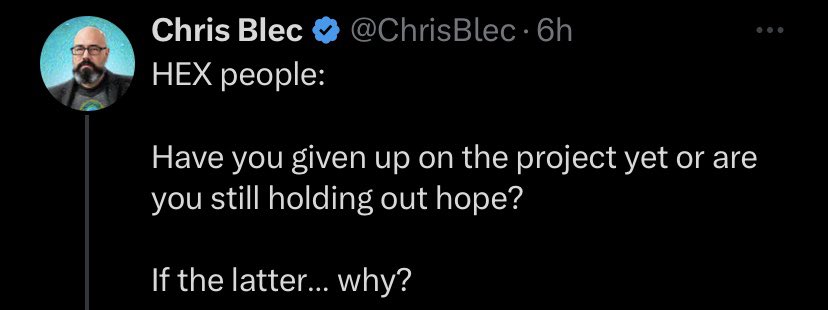 Chris Blec @ChrisBlec · 6h
HEX people:

Have you given up on the project yet or are you still holding out hope?

If the latter... why?